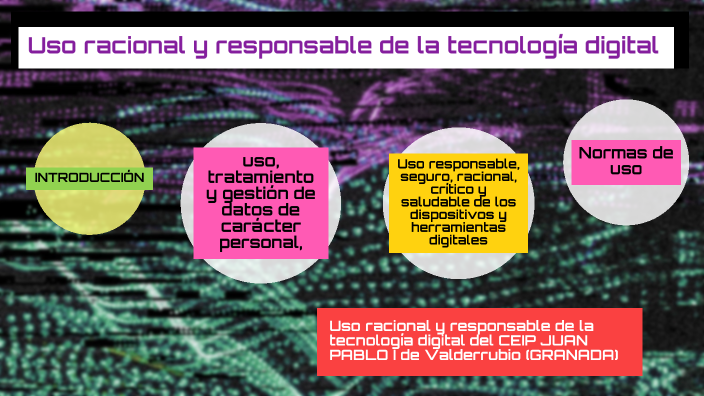 Uso racional y responsable de la tecnología digital

INTRODUCCIÓN

uso, tratamiento y gestión de datos de carácter personal,

Uso responsable, seguro, racional, crítico y saludable de los dispositivos y herramientas digitales

Normas de uso

Uso racional y responsable de la tecnología digital del CEIP JUAN PABLO I de Valderrubio (GRANADA)